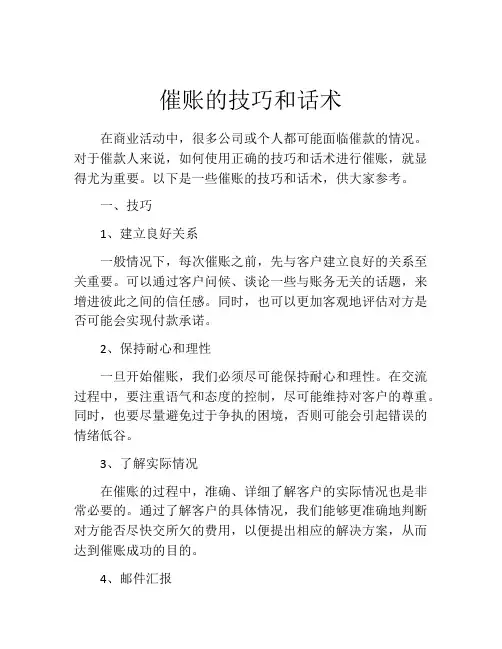 催账的技巧和话术

在商业活动中，很多公司或个人都可能面临催款的情况。对于催款人来说，如何使用正确的技巧和话术进行催账，就显得尤为重要。以下是一些催账的技巧和话术，供大家参考。

一、技巧

1、建立良好关系

一般情况下，每次催账之前，先与客户建立良好的关系至关重要。可以通过客户问候、谈论一些与账务无关的话题，来增进彼此之间的信任感。同时，也可以更加客观地评估对方是否可能会实现付款承诺。

2、保持耐心和理性

一旦开始催账，我们必须尽可能保持耐心和理性。在交流过程中，要注重语气和态度的控制，尽可能维持对客户的尊重。同时，也要尽量避免过于争执的困境，否则可能会引起错误的情绪低谷。

3、了解实际情况

在催账的过程中，准确、详细了解客户的实际情况也是非常必要的。通过了解客户的具体情况，我们能够更准确地判断对方能否尽快交所欠的费用，以便提出相应的解决方案，从而达到催账成功的目的。

4、邮件汇报